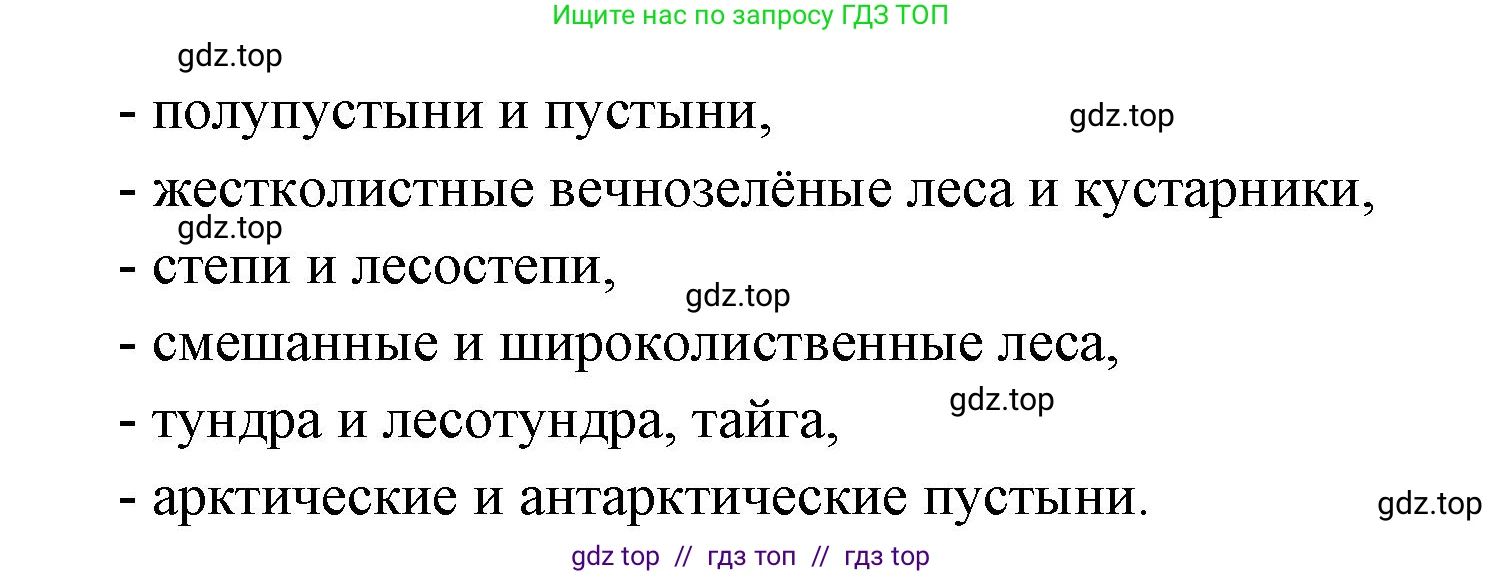 Ищите нас по запросу ГДЗ ТОП

gdz.top

- полупустыни и пустыни,

gdz.top

- жестколистные вечнозелёные леса и кустарники,

gdz.top

- степи и лесостепи,

gdz.top

- смешанные и широколиственные леса,

gdz.top

- тундра и лесотундра, тайга,

- арктические и антарктические пустыни.

gdz.top

gdz top // гдз топ // гдз top